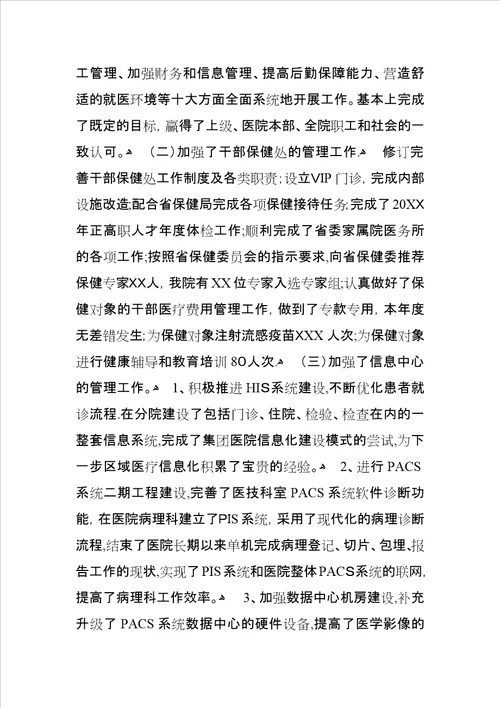 工管理、加强财务和信息管理、提高后勤保障能力、营造舒适的就医环境等十大方面全面系统地开展工作。基本上完成了既定的目标，赢得了上级、医院本部、全院职工和社会的一致认可。 （二）加强了干部保健处的管理工作。 修订完善干部保健处工作制度及各类职责；设立VIP门诊，完成内部设施改造;配合省保健局完成各项保健接待任务;完成了20XX年正高职人才年度体检工作;顺利完成了省委家属院医务所的各项工作;按照省保健委员会的指示要求,向省保健委推荐保健专家XX人，我院有XX位专家入选专家组;认真做好了保健对象的干部医疗费用管理工作，做到了专款专用，本年度无差错发生;为保健对象注射流感疫苗XXX人次;为保健对象进行健康辅导和教育培训80人次。 （三）加强了信息中心的管理工作。 1、积极推进HIS系统建设,不断优化患者就诊流程.在分院建设了包括门诊、住院、检验、检查在内的一整套信息系统,完成了集团医院信息化建设模式的尝试,为下一步区域医疗信息化积累了宝贵的经验。 2、进行PACS系统二期工程建设,完善了医技科室PACS系统软件诊断功能，在医院病理科建立了PIS系统，采用了现代化的病理诊断流程,结束了医院长期以来单机完成病理登记、切片、包埋、报告工作的现状,实现了PIS系统和医院整体PACS系统的联网,提高了病理科工作效率。 3、加强数据中心机房建设,补充升级了PACS系统数据中心的硬件设备,提高了医学影像的